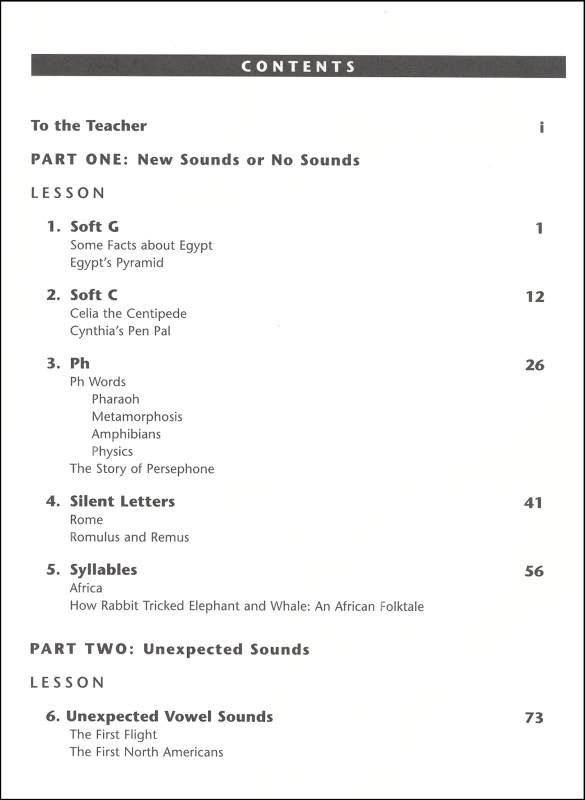 CONTENTS

To the Teacher i

PART ONE: New Sounds or No Sounds

LESSON

1. Soft G 1
Some Facts about Egypt
Egypt's Pyramid

2. Soft C 12
Celia the Centipede
Cynthia's Pen Pal

3. Ph 26
Ph Words
Pharaoh
Metamorphosis
Amphibians
Physics
The Story of Persephone

4. Silent Letters 41
Rome
Romulus and Remus

5. Syllables 56
Africa
How Rabbit Tricked Elephant and Whale: An African Folktale

PART TWO: Unexpected Sounds

LESSON

6. Unexpected Vowel Sounds 73
The First Flight
The First North Americans